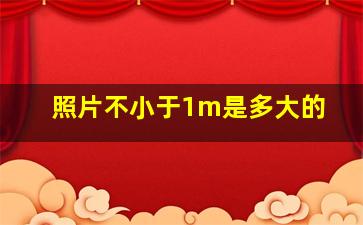 照片不小于1m是多大的